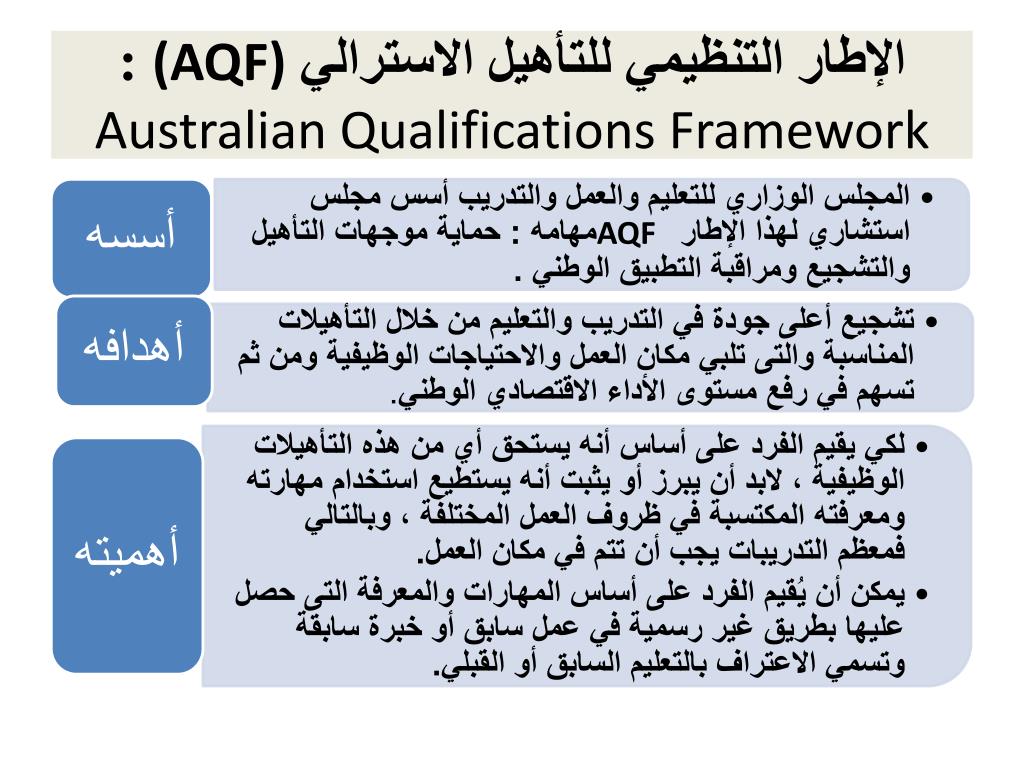 الإطار التنظيمي للتأهيل الاسترالي (AQF) :
Australian Qualifications Framework

أسسه

• المجلس الوزاري للتعليم والعمل والتدريب أسس مجلس استشاري لهذا الإطار AQFمهامه : حماية موجهات التأهيل والتشجيع ومراقبة التطبيق الوطني .

أهدافه

• تشجيع أعلى جودة في التدريب والتعليم من خلال التأهيلات المناسبة والتى تلبي مكان العمل والاحتياجات الوظيفية ومن ثم تسهم في رفع مستوى الأداء الاقتصادي الوطني.

أهميته

• لكي يقيم الفرد على أساس أنه يستحق أي من هذه التأهيلات الوظيفية ، لابد أن يبرز أو يثبت أنه يستطيع استخدام مهارته ومعرفته المكتسبة في ظروف العمل المختلفة ، وبالتالي فمعظم التدريبات يجب أن تتم في مكان العمل.
• يمكن أن يُقيم الفرد على أساس المهارات والمعرفة التى حصل عليها بطريق غير رسمية في عمل سابق أو خبرة سابقة وتسمي الاعتراف بالتعليم السابق أو القبلي.